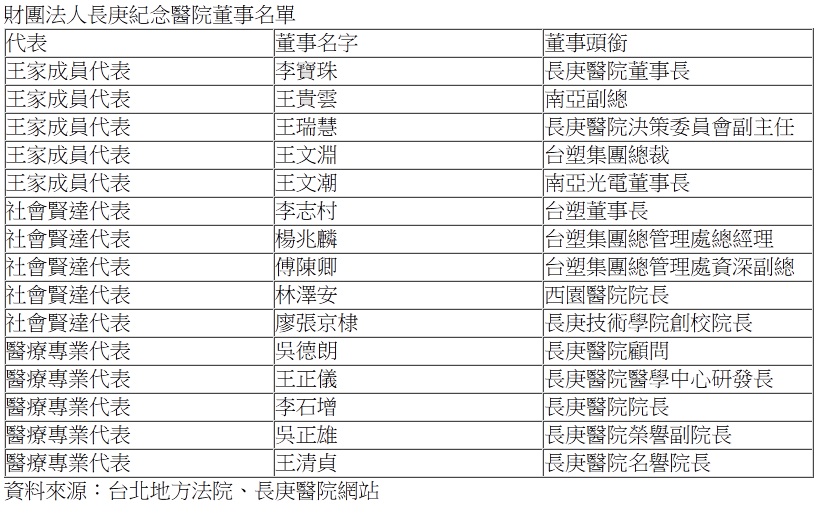 財團法人長庚紀念醫院董事名單

| 代表 | 董事名字 | 董事頭銜 |
|---|---|---|
| 王家成員代表 | 李寶珠 | 長庚醫院董事長 |
| 王家成員代表 | 王貴雲 | 南亞副總 |
| 王家成員代表 | 王瑞慧 | 長庚醫院決策委員會副主任 |
| 王家成員代表 | 王文淵 | 台塑集團總裁 |
| 王家成員代表 | 王文潮 | 南亞光電董事長 |
| 社會賢達代表 | 李志村 | 台塑董事長 |
| 社會賢達代表 | 楊兆麟 | 台塑集團總管理處總經理 |
| 社會賢達代表 | 傅陳卿 | 台塑集團總管理處資深副總 |
| 社會賢達代表 | 林澤安 | 西園醫院院長 |
| 社會賢達代表 | 廖張京棣 | 長庚技術學院創校院長 |
| 醫療專業代表 | 吳德朗 | 長庚醫院顧問 |
| 醫療專業代表 | 王正儀 | 長庚醫院醫學中心研發長 |
| 醫療專業代表 | 李石增 | 長庚醫院院長 |
| 醫療專業代表 | 吳正雄 | 長庚醫院榮譽副院長 |
| 醫療專業代表 | 王清貞 | 長庚醫院名譽院長 |

資料來源：台北地方法院、長庚醫院網站